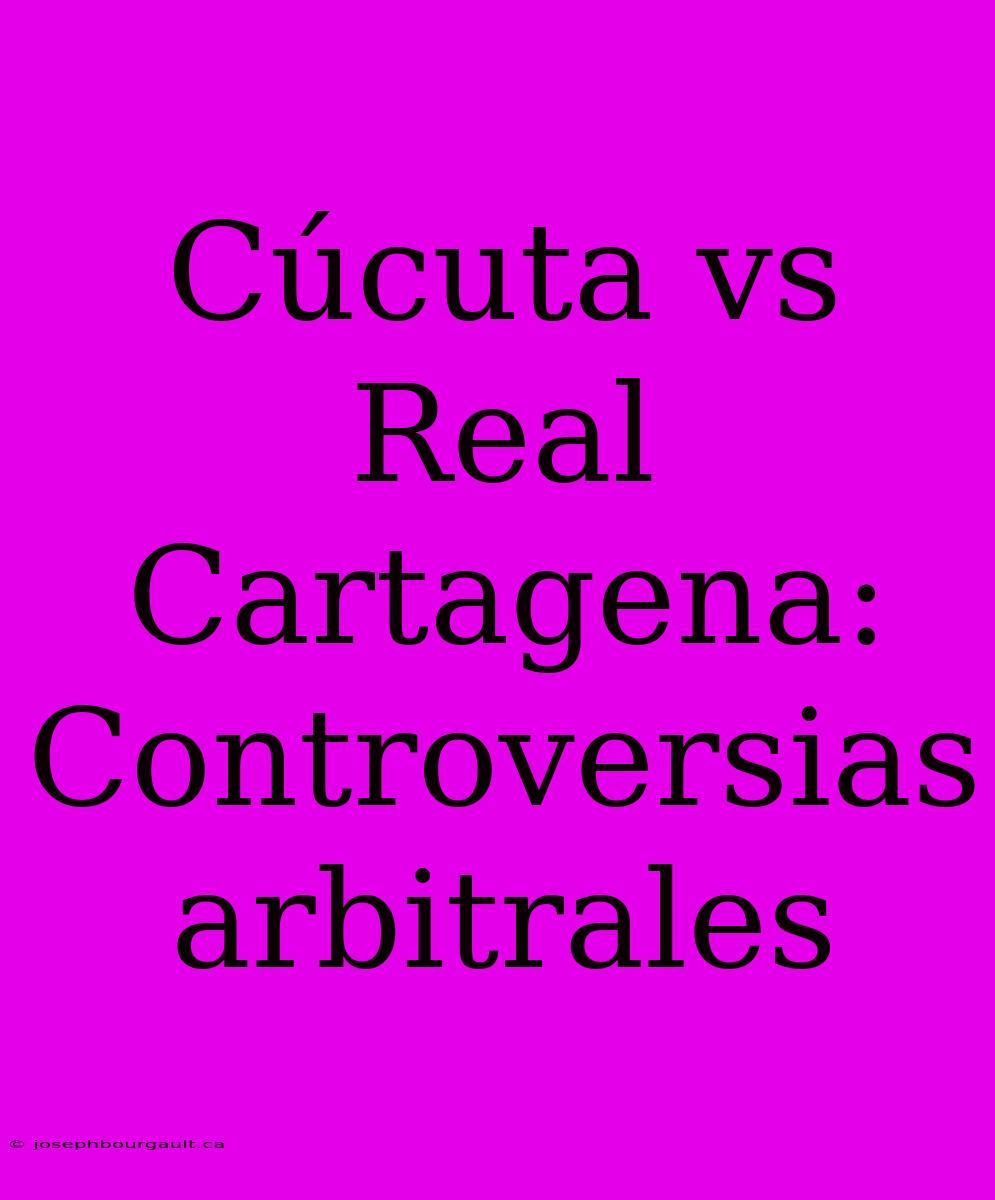 Cúcuta vs Real Cartagena: Controversias arbitrales

© josephbourgault.ca